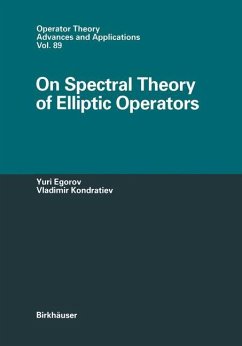 Operator Theory
Advances and Applications
Vol. 89

On Spectral Theory of Elliptic Operators

Yuri Egorov
Vladimir Kondratiev

Birkhäuser